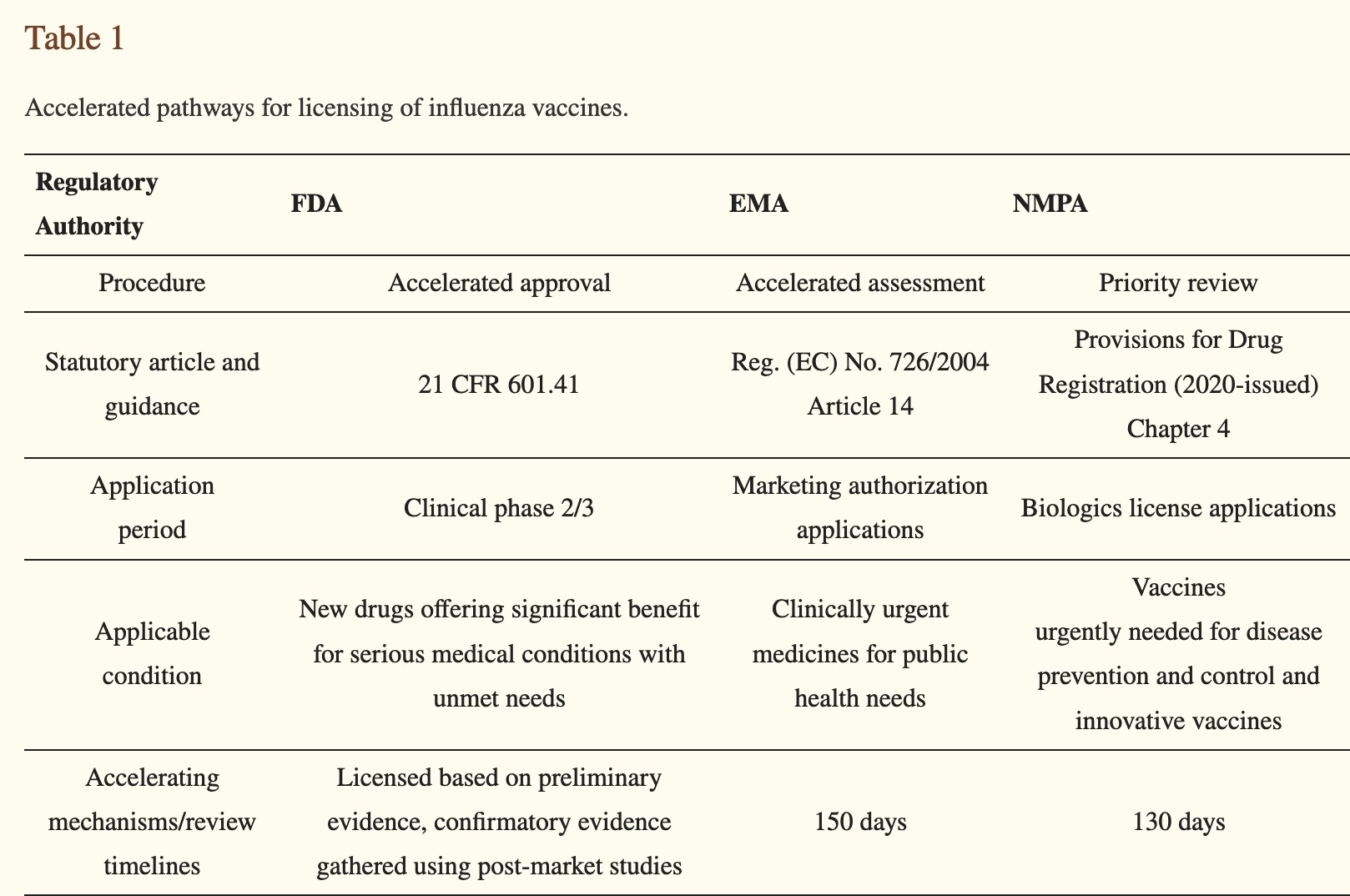 Table 1

Accelerated pathways for licensing of influenza vaccines.

| Regulatory Authority | FDA | EMA | NMPA |
|---|---|---|---|
| Procedure | Accelerated approval | Accelerated assessment | Priority review |
| Statutory article and guidance | 21 CFR 601.41 | Reg. (EC) No. 726/2004 Article 14 | Provisions for Drug Registration (2020-issued) Chapter 4 |
| Application period | Clinical phase 2/3 | Marketing authorization applications | Biologics license applications |
| Applicable condition | New drugs offering significant benefit for serious medical conditions with unmet needs | Clinically urgent medicines for public health needs | Vaccines urgently needed for disease prevention and control and innovative vaccines |
| Accelerating mechanisms/review timelines | Licensed based on preliminary evidence, confirmatory evidence gathered using post-market studies | 150 days | 130 days |